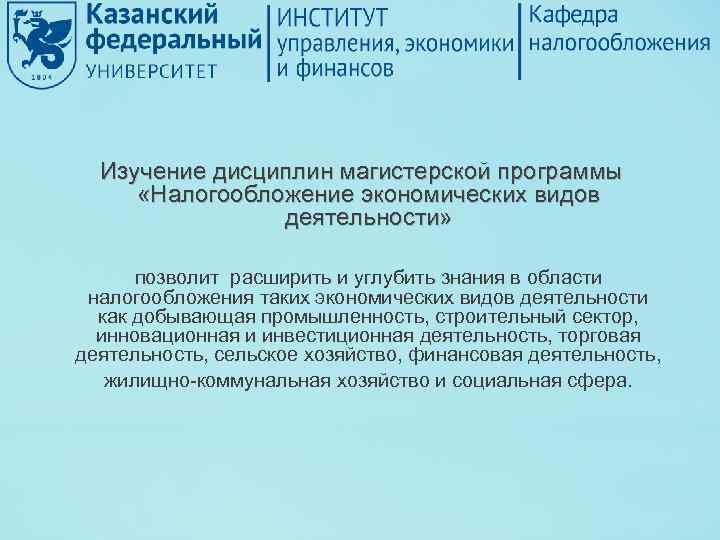 1804

Казанский федеральный УНИВЕРСИТЕТ

ИНСТИТУТ управления, экономики и финансов

Кафедра налогообложения

Изучение дисциплин магистерской программы «Налогообложение экономических видов деятельности»

позволит расширить и углубить знания в области налогообложения таких экономических видов деятельности как добывающая промышленность, строительный сектор, инновационная и инвестиционная деятельность, торговая деятельность, сельское хозяйство, финансовая деятельность, жилищно-коммунальная хозяйство и социальная сфера.